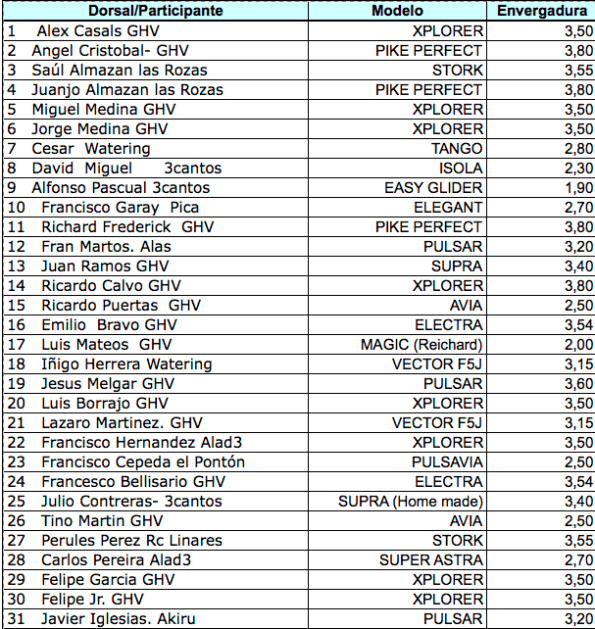 | Dorsal/Participante | Modelo | Envergadura |
|---|---|---|
| 1 Alex Casals GHV | XPLORER | 3,50 |
| 2 Angel Cristobal- GHV | PIKE PERFECT | 3,80 |
| 3 Saúl Almazan las Rozas | STORK | 3,55 |
| 4 Juanjo Almazan las Rozas | PIKE PERFECT | 3,80 |
| 5 Miguel Medina GHV | XPLORER | 3,50 |
| 6 Jorge Medina GHV | XPLORER | 3,50 |
| 7 Cesar Watering | TANGO | 2,80 |
| 8 David Miguel 3cantos | ISOLA | 2,30 |
| 9 Alfonso Pascual 3cantos | EASY GLIDER | 1,90 |
| 10 Francisco Garay Pica | ELEGANT | 2,70 |
| 11 Richard Frederick GHV | PIKE PERFECT | 3,80 |
| 12 Fran Martos. Alas | PULSAR | 3,20 |
| 13 Juan Ramos GHV | SUPRA | 3,40 |
| 14 Ricardo Calvo GHV | XPLORER | 3,80 |
| 15 Ricardo Puertas GHV | AVIA | 2,50 |
| 16 Emilio Bravo GHV | ELECTRA | 3,54 |
| 17 Luis Mateos GHV | MAGIC (Reichard) | 2,00 |
| 18 Iñigo Herrera Watering | VECTOR F5J | 3,15 |
| 19 Jesus Melgar GHV | PULSAR | 3,60 |
| 20 Luis Borrajo GHV | XPLORER | 3,50 |
| 21 Lazaro Martinez. GHV | VECTOR F5J | 3,15 |
| 22 Francisco Hernandez Alad3 | XPLORER | 3,50 |
| 23 Francisco Cepeda el Pontón | PULSAVIA | 2,50 |
| 24 Francesco Bellisario GHV | ELECTRA | 3,54 |
| 25 Julio Contreras- 3cantos | SUPRA (Home made) | 3,40 |
| 26 Tino Martin GHV | AVIA | 2,50 |
| 27 Perules Perez Rc Linares | STORK | 3,55 |
| 28 Carlos Pereira Alad3 | SUPER ASTRA | 2,70 |
| 29 Felipe Garcia GHV | XPLORER | 3,50 |
| 30 Felipe Jr. GHV | XPLORER | 3,50 |
| 31 Javier Iglesias. Akiru | PULSAR | 3,20 |